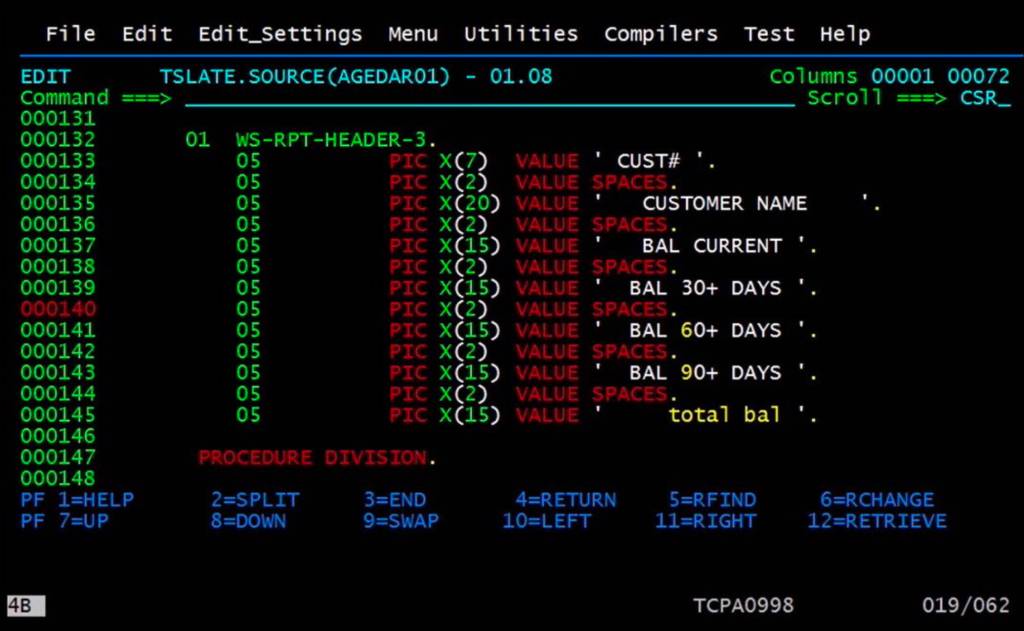 File Edit Edit_Settings Menu Utilities Compilers Test Help

EDIT TSLATE.SOURCE(AGEDAR01) - 01.08 Columns 00001 00072
Command ===> Scroll ===> CSR_
000131
000132 01 WS-RPT-HEADER-3.
000133 05 PIC X(7) VALUE ' CUST# '.
000134 05 PIC X(2) VALUE SPACES.
000135 05 PIC X(20) VALUE ' CUSTOMER NAME '.
000136 05 PIC X(2) VALUE SPACES.
000137 05 PIC X(15) VALUE ' BAL CURRENT '.
000138 05 PIC X(2) VALUE SPACES.
000139 05 PIC X(15) VALUE ' BAL 30+ DAYS '.
000140 05 PIC X(2) VALUE SPACES.
000141 05 PIC X(15) VALUE ' BAL 60+ DAYS '.
000142 05 PIC X(2) VALUE SPACES.
000143 05 PIC X(15) VALUE ' BAL 90+ DAYS '.
000144 05 PIC X(2) VALUE SPACES.
000145 05 PIC X(15) VALUE ' total bal '.
000146
000147 PROCEDURE DIVISION.
000148
PF 1=HELP 2=SPLIT 3=END 4=RETURN 5=RFIND 6=RCHANGE
PF 7=UP 8=DOWN 9=SWAP 10=LEFT 11=RIGHT 12=RETRIEVE

4B TCPA0998 019/062